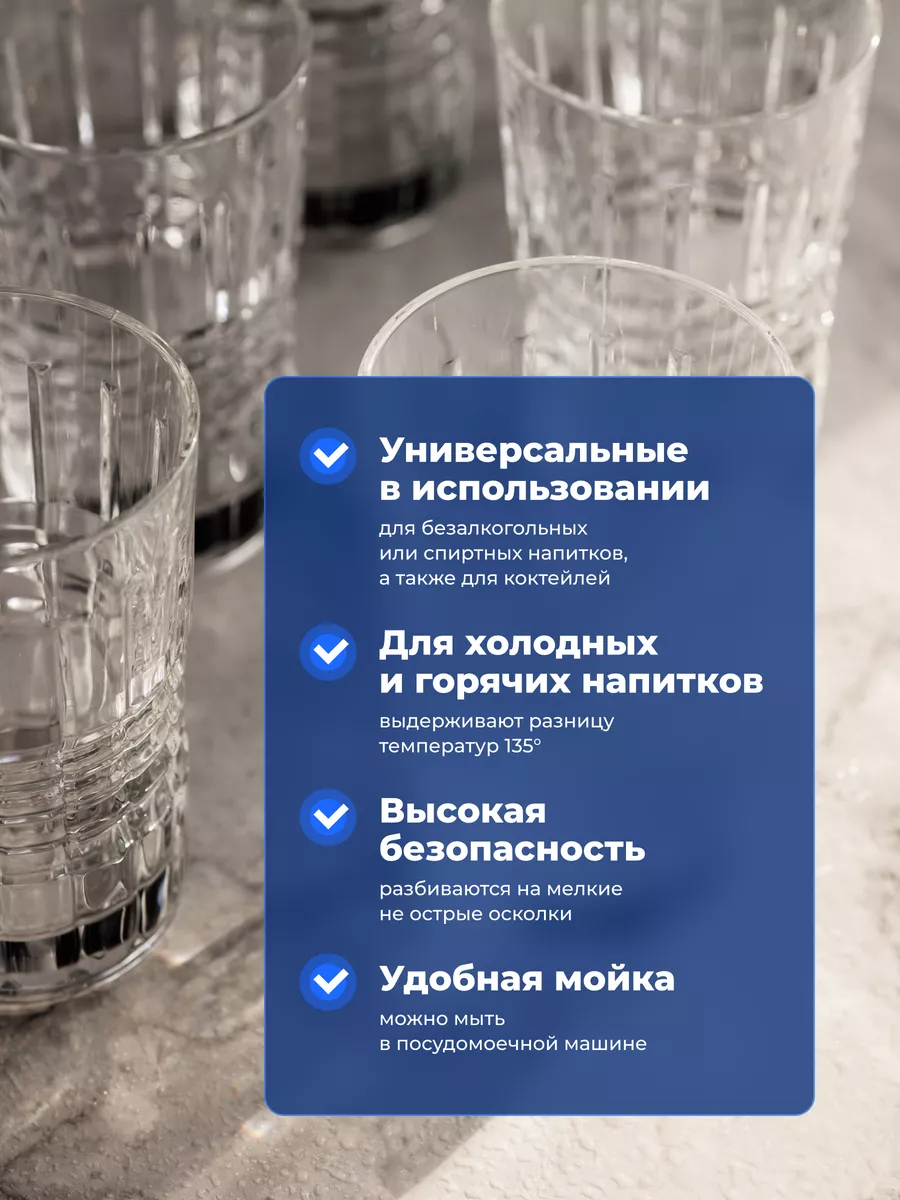 Универсальные в использовании

для безалкогольных или спиртных напитков, а также для коктейлей

Для холодных и горячих напитков

выдерживают разницу температур 135°

Высокая безопасность

разбиваются на мелкие не острые осколки

Удобная мойка

можно мыть в посудомоечной машине